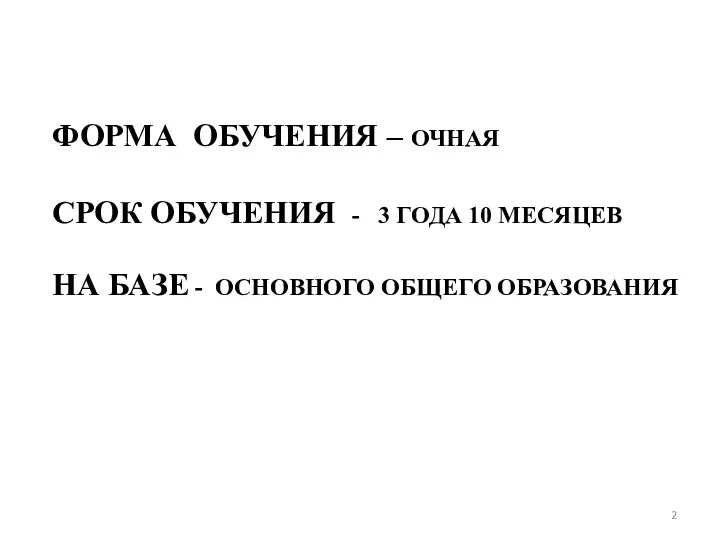 ФОРМА ОБУЧЕНИЯ – ОЧНАЯ

СРОК ОБУЧЕНИЯ - 3 ГОДА 10 МЕСЯЦЕВ

НА БАЗЕ - ОСНОВНОГО ОБЩЕГО ОБРАЗОВАНИЯ

2